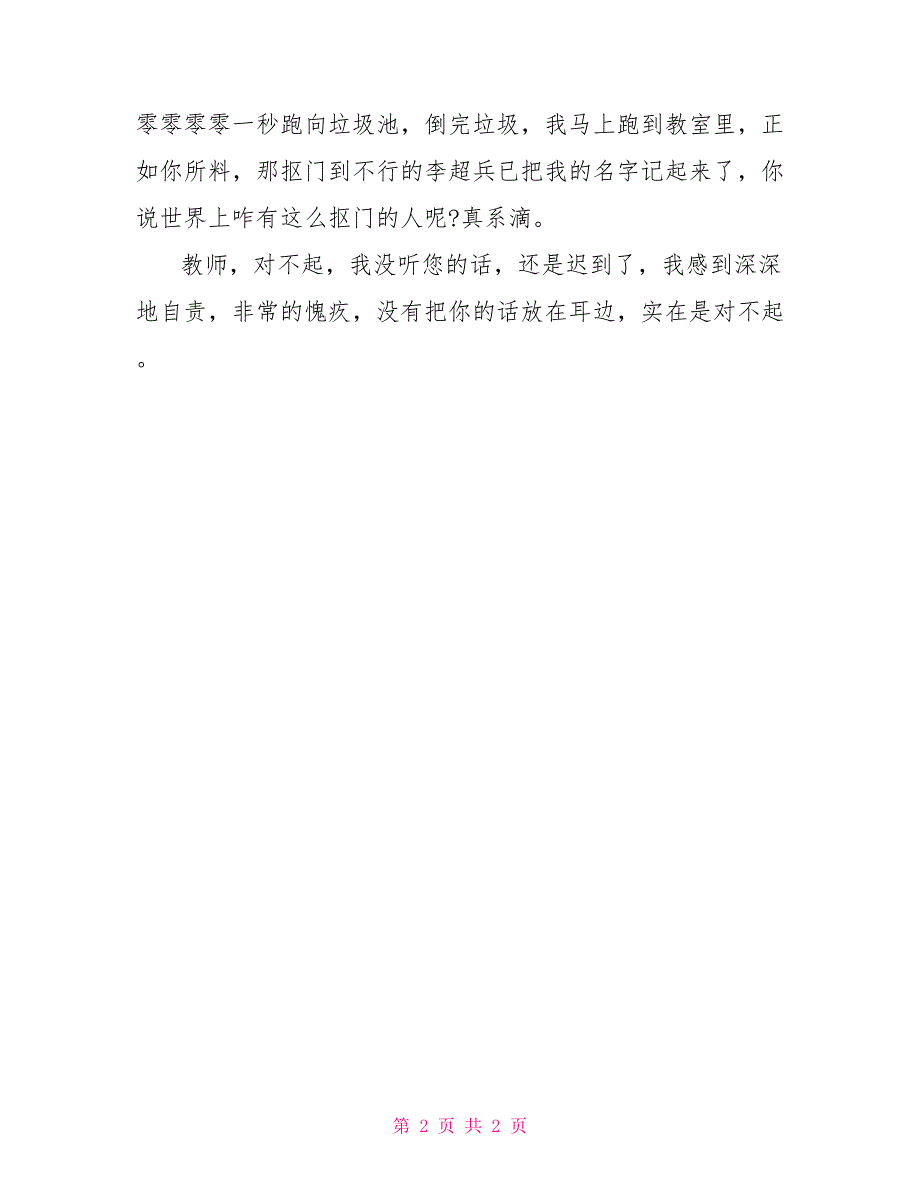 零零零零一秒跑向垃圾池，倒完垃圾，我马上跑到教室里，正如你所料，那抠门到不行的李超兵已把我的名字记起来了，你说世界上咋有这么抠门的人呢?真系滴。

教师，对不起，我没听您的话，还是迟到了，我感到深深地自责，非常的愧疚，没有把你的话放在耳边，实在是对不起。

第 2 页 共 2 页